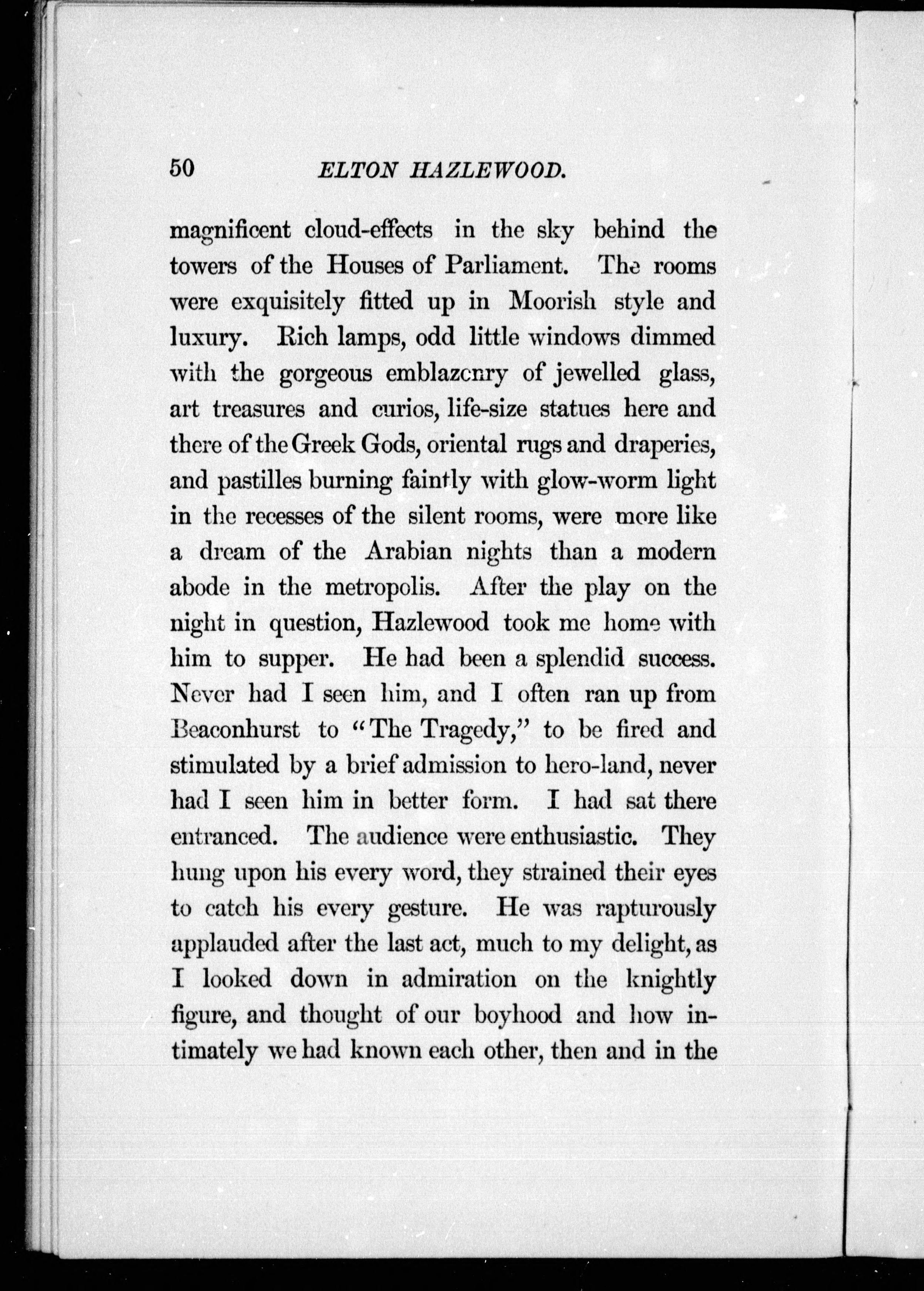 50 ELTON HAZLEWOOD.

magnificent cloud-effects in the sky behind the towers of the Houses of Parliament. The rooms were exquisitely fitted up in Moorish style and luxury. Rich lamps, odd little windows dimmed with the gorgeous emblazonry of jewelled glass, art treasures and curios, life-size statues here and there of the Greek Gods, oriental rugs and draperies, and pastilles burning faintly with glow-worm light in the recesses of the silent rooms, were more like a dream of the Arabian nights than a modern abode in the metropolis. After the play on the night in question, Hazlewood took me home with him to supper. He had been a splendid success. Never had I seen him, and I often ran up from Beaconhurst to "The Tragedy," to be fired and stimulated by a brief admission to hero-land, never had I seen him in better form. I had sat there entranced. The audience were enthusiastic. They hung upon his every word, they strained their eyes to catch his every gesture. He was rapturously applauded after the last act, much to my delight, as I looked down in admiration on the knightly figure, and thought of our boyhood and how intimately we had known each other, then and in the